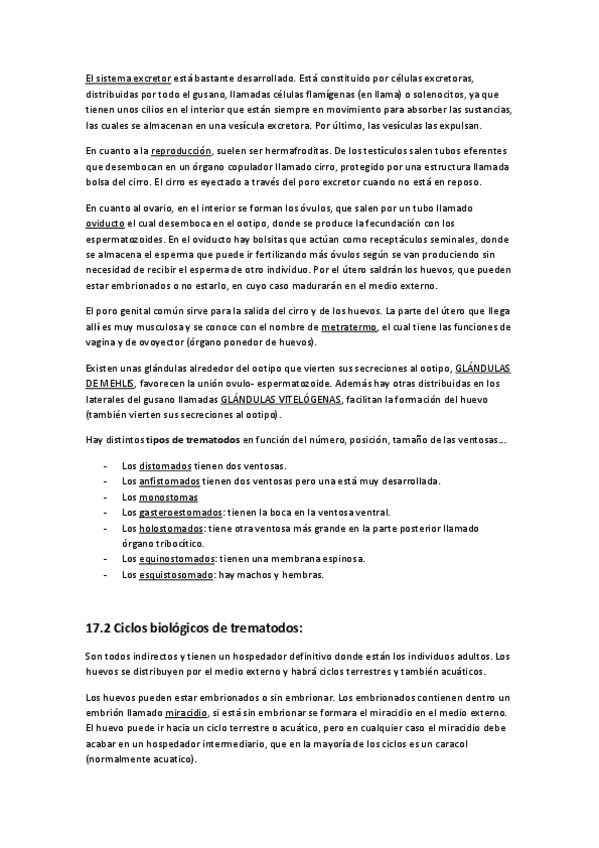 El sistema excretor está bastante desarrollado. Está constituido por células excretoras, distribuidas por todo el gusano, llamadas células flamígenas (en llama) o solenocitos, ya que tienen unos cilios en el interior que están siempre en movimiento para absorber las sustancias, las cuales se almacenan en una vesícula excretora. Por último, las vesículas las expulsan.

En cuanto a la reproducción, suelen ser hermafroditas. De los testículos salen tubos eferentes que desembocan en un órgano copulador llamado cirro, protegido por una estructura llamada bolsa del cirro. El cirro es eyectado a través del poro excretor cuando no está en reposo.

En cuanto al ovario, en el interior se forman los óvulos, que salen por un tubo llamado oviducto el cual desemboca en el ootipo, donde se produce la fecundación con los espermatozoides. En el oviducto hay bolsitas que actúan como receptáculos seminales, donde se almacena el esperma que puede ir fertilizando más óvulos según se van produciendo sin necesidad de recibir el esperma de otro individuo. Por el útero saldrán los huevos, que pueden estar embrionados o no estarlo, en cuyo caso madurarán en el medio externo.

El poro genital común sirve para la salida del cirro y de los huevos. La parte del útero que llega allí es muy musculosa y se conoce con el nombre de metratermo, el cual tiene las funciones de vagina y de ovoyector (órgano ponedor de huevos).

Existen unas glándulas alrededor del ootipo que vierten sus secreciones al ootipo, GLÁNDULAS DE MEHLIS, favorecen la unión ovulo- espermatozoide. Además hay otras distribuidas en los laterales del gusano llamadas GLÁNDULAS VITELÓGENAS, facilitan la formación del huevo (también vierten sus secreciones al ootipo).

Hay distintos tipos de trematodos en función del número, posición, tamaño de las ventosas….

- Los distomados tienen dos ventosas.
- Los anfistomados tienen dos ventosas pero una está muy desarrollada.
- Los monostomas
- Los gasteroestomados: tienen la boca en la ventosa ventral.
- Los holostomados: tiene otra ventosa más grande en la parte posterior llamado órgano tribocítico.
- Los equinostomados: tienen una membrana espinosa.
- Los esquistosomado: hay machos y hembras.

17.2 Ciclos biológicos de trematodos:

Son todos indirectos y tienen un hospedador definitivo donde están los individuos adultos. Los huevos se distribuyen por el medio externo y habrá ciclos terrestres y también acuáticos.

Los huevos pueden estar embrionados o sin embrionar. Los embrionados contienen dentro un embrión llamado miracidio, si está sin embrionar se formara el miracidio en el medio externo. El huevo puede ir hacia un ciclo terrestre o acuático, pero en cualquier caso el miracidio debe acabar en un hospedador intermediario, que en la mayoría de los ciclos es un caracol (normalmente acuatico).